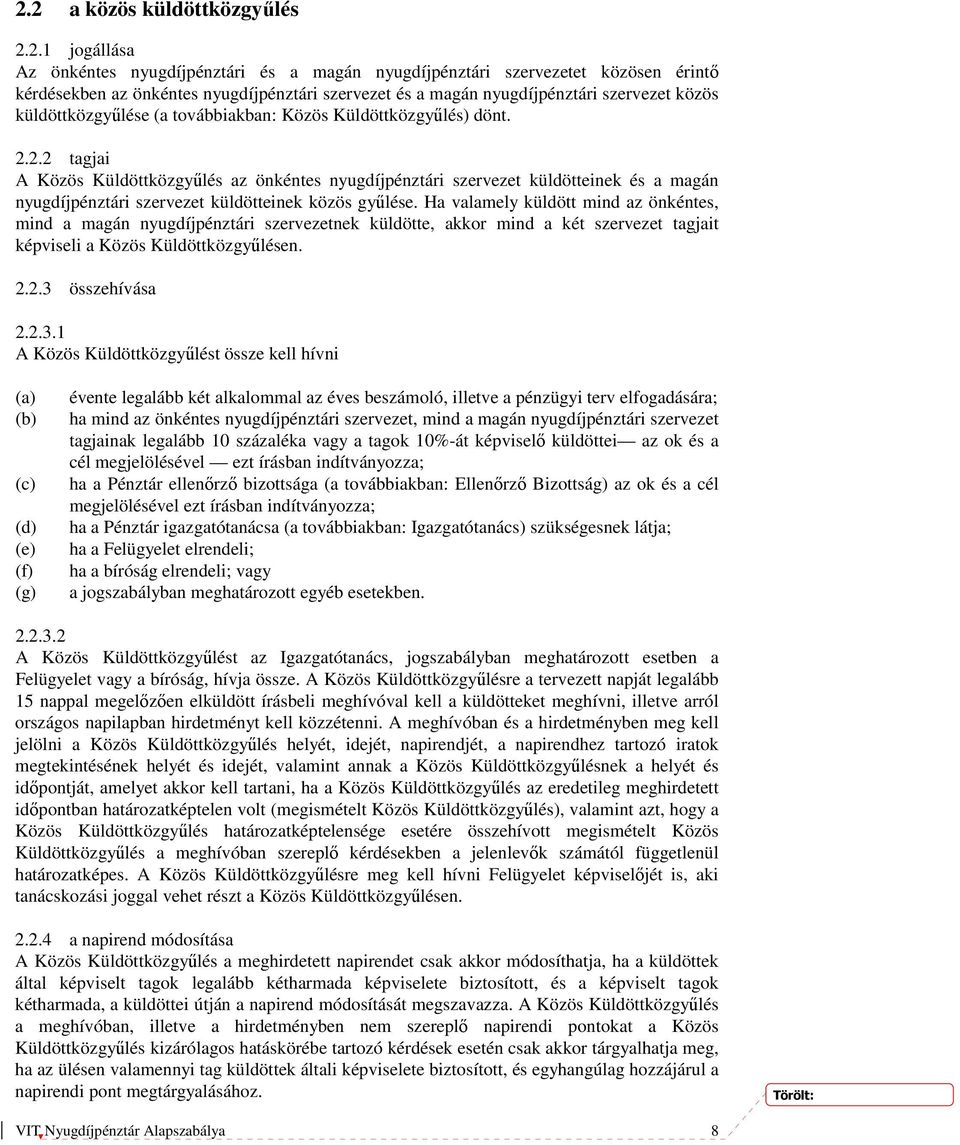 2.2 a közös küldöttközgyűlés

2.2.1 jogállása
Az önkéntes nyugdíjpénztári és a magán nyugdíjpénztári szervezetet közösen érintő kérdésekben az önkéntes nyugdíjpénztári szervezet és a magán nyugdíjpénztári szervezet közös küldöttközgyűlése (a továbbiakban: Közös Küldöttközgyűlés) dönt.

2.2.2 tagjai
A Közös Küldöttközgyűlés az önkéntes nyugdíjpénztári szervezet küldötteinek és a magán nyugdíjpénztári szervezet küldötteinek közös gyűlése. Ha valamely küldött mind az önkéntes, mind a magán nyugdíjpénztári szervezetnek küldötte, akkor mind a két szervezet tagjait képviseli a Közös Küldöttközgyűlésen.

2.2.3 összehívása

2.2.3.1
A Közös Küldöttközgyűlést össze kell hívni

(a) évente legalább két alkalommal az éves beszámoló, illetve a pénzügyi terv elfogadására;
(b) ha mind az önkéntes nyugdíjpénztári szervezet, mind a magán nyugdíjpénztári szervezet tagjainak legalább 10 százaléka vagy a tagok 10%-át képviselő küldöttei— az ok és a cél megjelölésével — ezt írásban indítványozza;
(c) ha a Pénztár ellenőrző bizottsága (a továbbiakban: Ellenőrző Bizottság) az ok és a cél megjelölésével ezt írásban indítványozza;
(d) ha a Pénztár igazgatótanácsa (a továbbiakban: Igazgatótanács) szükségesnek látja;
(e) ha a Felügyelet elrendeli;
(f) ha a bíróság elrendeli; vagy
(g) a jogszabályban meghatározott egyéb esetekben.

2.2.3.2
A Közös Küldöttközgyűlést az Igazgatótanács, jogszabályban meghatározott esetben a Felügyelet vagy a bíróság, hívja össze. A Közös Küldöttközgyűlésre a tervezett napját legalább 15 nappal megelőzően elküldött írásbeli meghívóval kell a küldötteket meghívni, illetve arról országos napilapban hirdetményt kell közzétenni. A meghívóban és a hirdetményben meg kell jelölni a Közös Küldöttközgyűlés helyét, idejét, napirendjét, a napirendhez tartozó iratok megtekintésének helyét és idejét, valamint annak a Közös Küldöttközgyűlésnek a helyét és időpontját, amelyet akkor kell tartani, ha a Közös Küldöttközgyűlés az eredetileg meghirdetett időpontban határozatképtelen volt (megismételt Közös Küldöttközgyűlés), valamint azt, hogy a Közös Küldöttközgyűlés határozatképtelensége esetére összehívott megismételt Közös Küldöttközgyűlés a meghívóban szereplő kérdésekben a jelenlevők számától függetlenül határozatképes. A Közös Küldöttközgyűlésre meg kell hívni Felügyelet képviselőjét is, aki tanácskozási joggal vehet részt a Közös Küldöttközgyűlésen.

2.2.4 a napirend módosítása
A Közös Küldöttközgyűlés a meghirdetett napirendet csak akkor módosíthatja, ha a küldöttek által képviselt tagok legalább kétharmada képviselete biztosított, és a képviselt tagok kétharmada, a küldöttei útján a napirend módosítását megszavazza. A Közös Küldöttközgyűlés a meghívóban, illetve a hirdetményben nem szereplő napirendi pontokat a Közös Küldöttközgyűlés kizárólagos hatáskörébe tartozó kérdések esetén csak akkor tárgyalhatja meg, ha az ülésen valamennyi tag küldöttek általi képviselete biztosított, és egyhangúlag hozzájárul a napirendi pont megtárgyalásához.

Törölt:

VIT Nyugdíjpénztár Alapszabálya 8